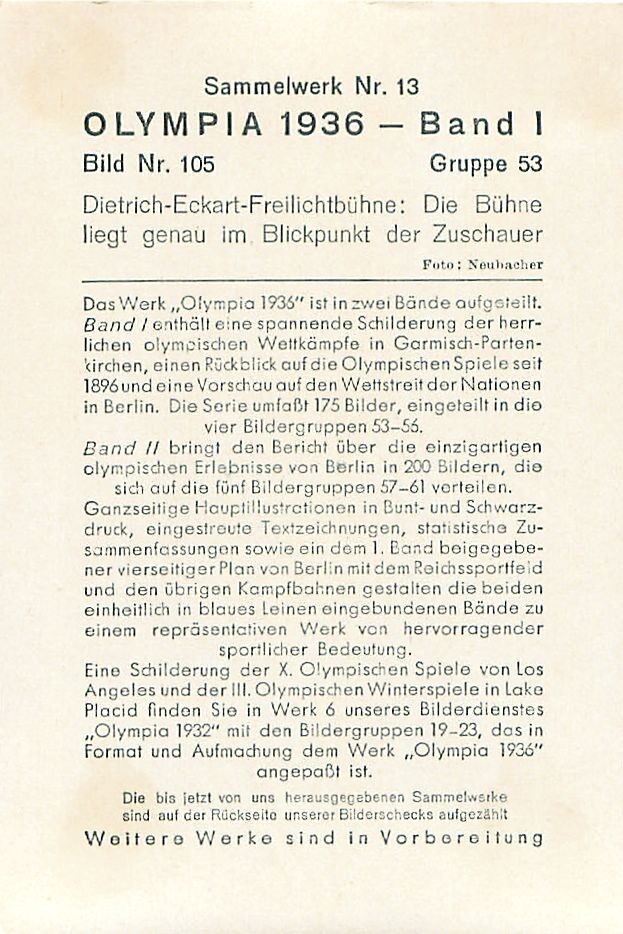 Sammelwerk Nr. 13
OLYMPIA 1936 – Band I
Bild Nr. 105 Gruppe 53

Dietrich-Eckart-Freilichtbühne: Die Bühne liegt genau im Blickpunkt der Zuschauer

Foto: Neubacher

Das Werk „Olympia 1936" ist in zwei Bände aufgeteilt. Band I enthält eine spannende Schilderung der herrlichen olympischen Wettkämpfe in Garmisch-Partenkirchen, einen Rückblick auf die Olympischen Spiele seit 1896 und eine Vorschau auf den Wettstreit der Nationen in Berlin. Die Serie umfaßt 175 Bilder, eingeteilt in die vier Bildergruppen 53–56.
Band II bringt den Bericht über die einzigartigen olympischen Erlebnisse von Berlin in 200 Bildern, die sich auf die fünf Bildergruppen 57–61 verteilen.
Ganzseitige Hauptillustrationen in Bunt- und Schwarzdruck, eingestreute Textzeichnungen, statistische Zusammenfassungen sowie ein dem 1. Band beigegebener vierseitiger Plan von Berlin mit dem Reichssportfeld und den übrigen Kampfbahnen gestalten die beiden einheitlich in blaues Leinen eingebundenen Bände zu einem repräsentativen Werk von hervorragender sportlicher Bedeutung.
Eine Schilderung der X. Olympischen Spiele von Los Angeles und der III. Olympischen Winterspiele in Lake Placid finden Sie in Werk 6 unseres Bilderdienstes „Olympia 1932" mit den Bildergruppen 19–23, das in Format und Aufmachung dem Werk „Olympia 1936" angepaßt ist.

Die bis jetzt von uns herausgegebenen Sammelwerke sind auf der Rückseite unserer Bilderschecks aufgezählt
Weitere Werke sind in Vorbereitung